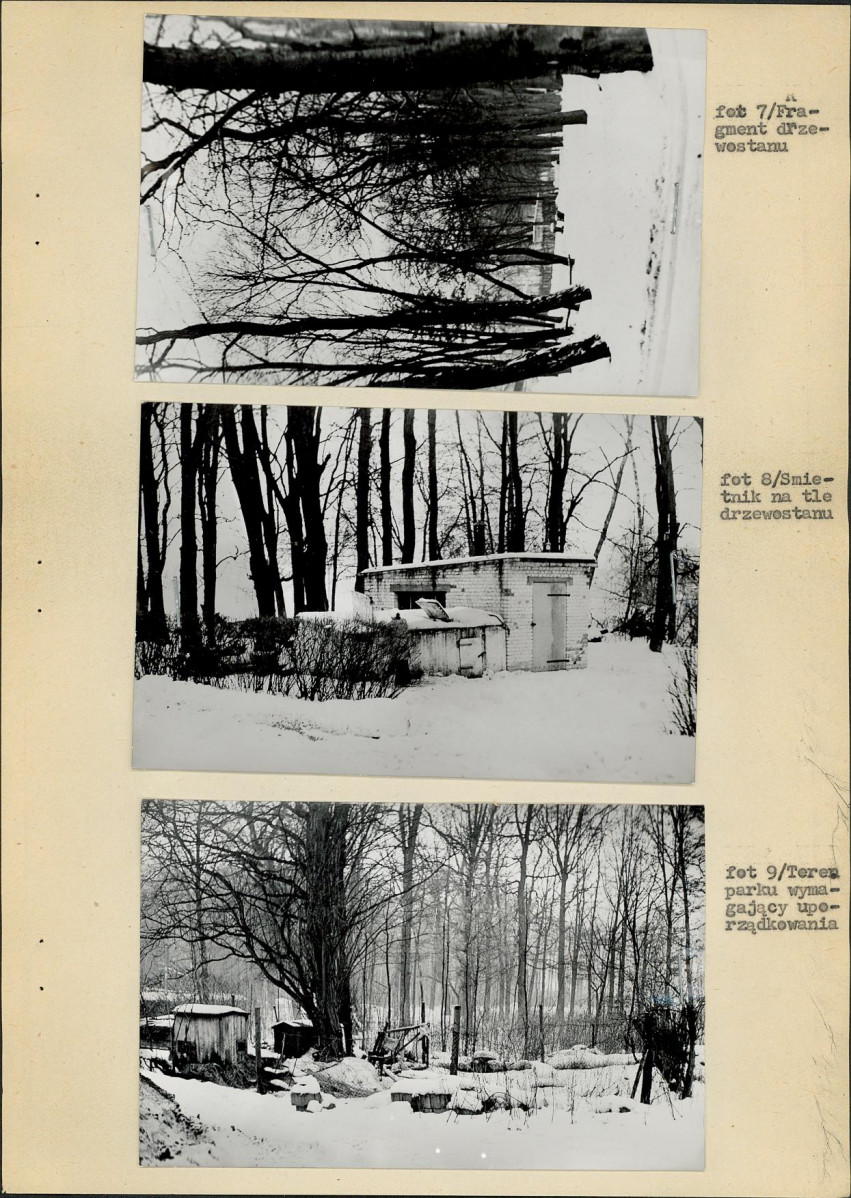 fot 7/Fragment drzewostanu

fot 8/Smietnik na tle drzewostanu

fot 9/Teren parku wymagający uporządkowania